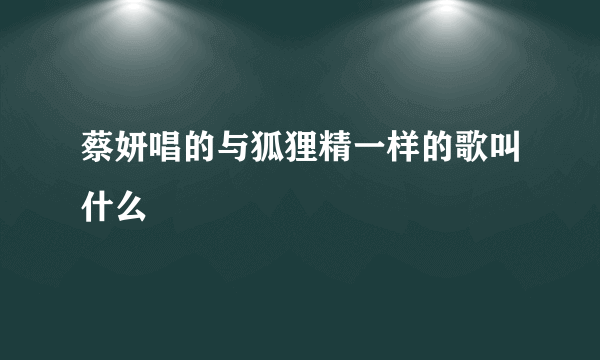 蔡妍唱的与狐狸精一样的歌叫什么